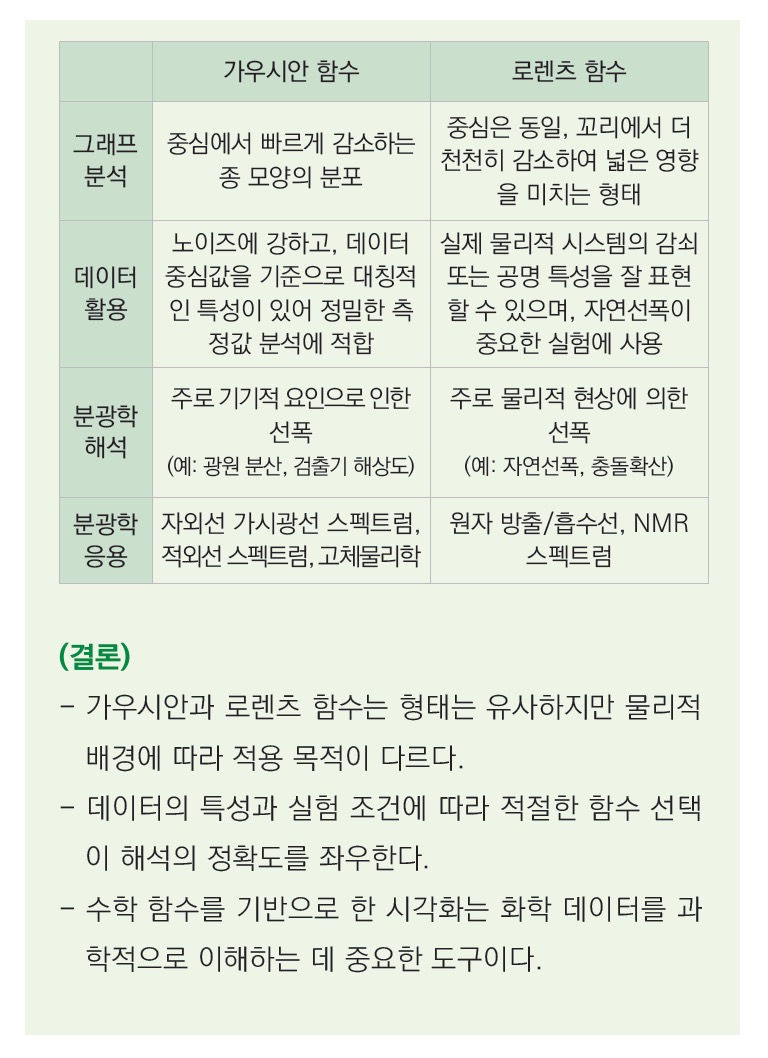 | | 가우시안 함수 | 로렌츠 함수 |
|---|---|---|
| 그래프 분석 | 중심에서 빠르게 감소하는 종 모양의 분포 | 중심은 동일, 꼬리에서 더 천천히 감소하여 넓은 영향을 미치는 형태 |
| 데이터 활용 | 노이즈에 강하고, 데이터 중심값을 기준으로 대칭적인 특성이 있어 정밀한 측정값 분석에 적합 | 실제 물리적 시스템의 감쇠 또는 공명 특성을 잘 표현할 수 있으며, 자연선폭이 중요한 실험에 사용 |
| 분광학 해석 | 주로 기기적 요인으로 인한 선폭 (예: 광원 분산, 검출기 해상도) | 주로 물리적 현상에 의한 선폭 (예: 자연선폭, 충돌확산) |
| 분광학 응용 | 자외선 가시광선 스펙트럼, 적외선 스펙트럼, 고체물리학 | 원자 방출/흡수선, NMR 스펙트럼 |

(결론)

- 가우시안과 로렌츠 함수는 형태는 유사하지만 물리적 배경에 따라 적용 목적이 다르다.

- 데이터의 특성과 실험 조건에 따라 적절한 함수 선택이 해석의 정확도를 좌우한다.

- 수학 함수를 기반으로 한 시각화는 화학 데이터를 과학적으로 이해하는 데 중요한 도구이다.